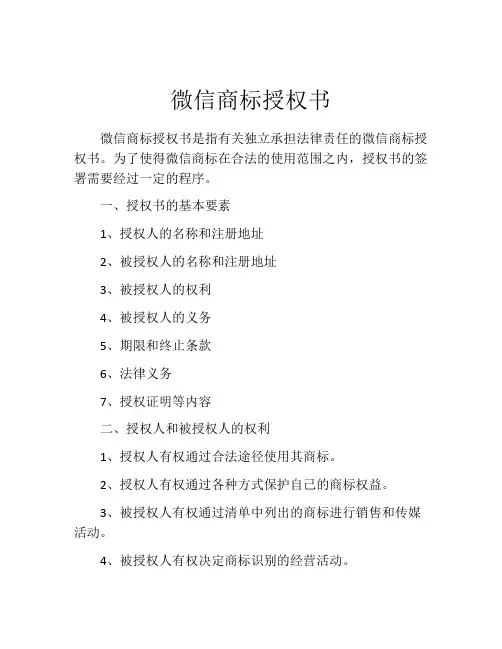 微信商标授权书

微信商标授权书是指有关独立承担法律责任的微信商标授权书。为了使得微信商标在合法的使用范围之内，授权书的签署需要经过一定的程序。

一、授权书的基本要素

1、授权人的名称和注册地址

2、被授权人的名称和注册地址

3、被授权人的权利

4、被授权人的义务

5、期限和终止条款

6、法律义务

7、授权证明等内容

二、授权人和被授权人的权利

1、授权人有权通过合法途径使用其商标。

2、授权人有权通过各种方式保护自己的商标权益。

3、被授权人有权通过清单中列出的商标进行销售和传媒活动。

4、被授权人有权决定商标识别的经营活动。